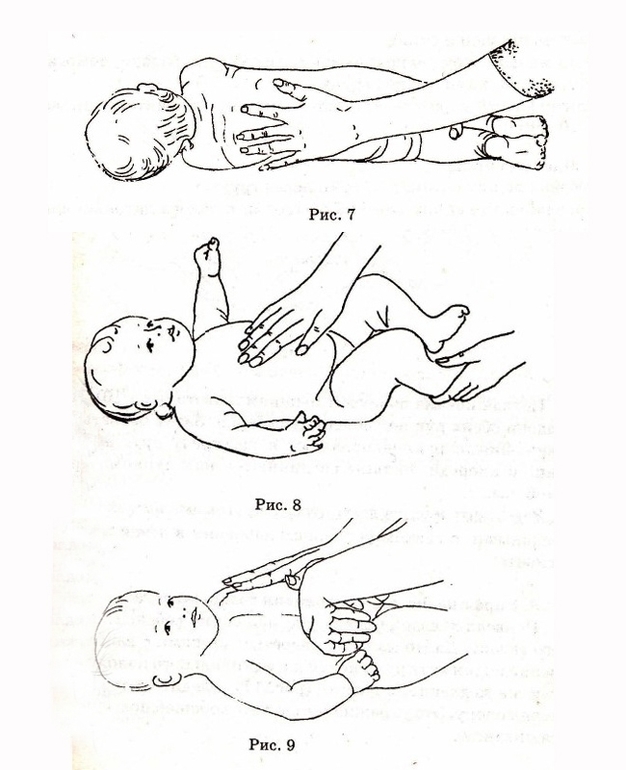 Рис. 7

Рис. 8

Рис. 9